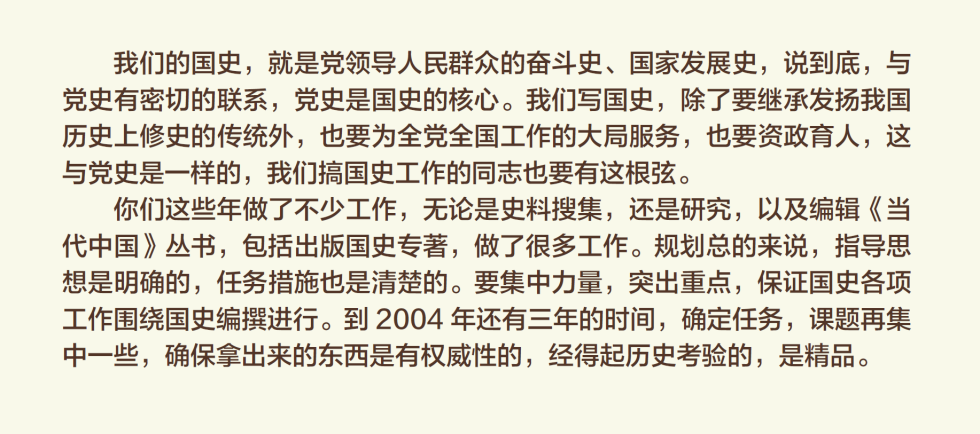 我们的国史，就是党领导人民群众的奋斗史、国家发展史，说到底，与党史有密切的联系，党史是国史的核心。我们写国史，除了要继承发扬我国历史上修史的传统外，也要为全党全国工作的大局服务，也要资政育人，这与党史是一样的，我们搞国史工作的同志也要有这根弦。

你们这些年做了不少工作，无论是史料搜集，还是研究，以及编辑《当代中国》丛书，包括出版国史专著，做了很多工作。规划总的来说，指导思想是明确的，任务措施也是清楚的。要集中力量，突出重点，保证国史各项工作围绕国史编撰进行。到 2004 年还有三年的时间，确定任务，课题再集中一些，确保拿出来的东西是有权威性的，经得起历史考验的，是精品。